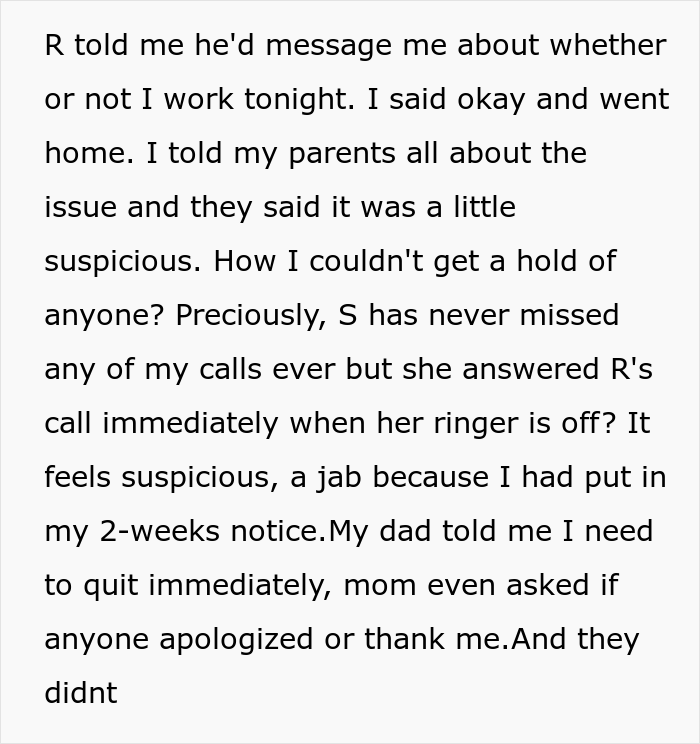 R told me he'd message me about whether or not I work tonight. I said okay and went home. I told my parents all about the issue and they said it was a little suspicious. How I couldn't get a hold of anyone? Preciously, S has never missed any of my calls ever but she answered R's call immediately when her ringer is off? It feels suspicious, a jab because I had put in my 2-weeks notice.My dad told me I need to quit immediately, mom even asked if anyone apologized or thank me.And they didnt